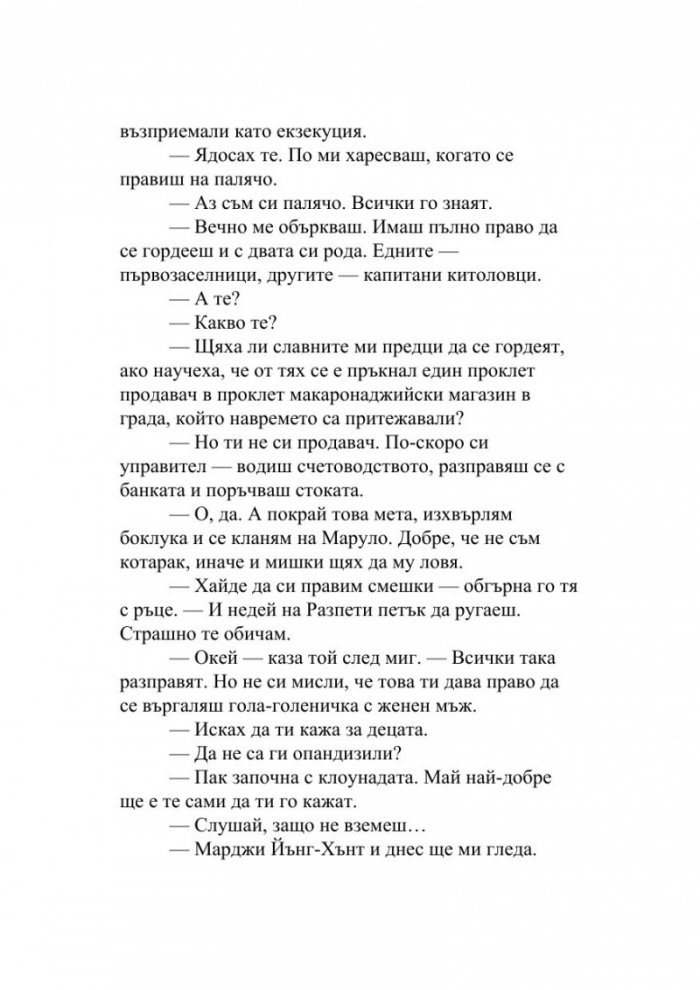 възприемали като екзекуция.

— Ядосах те. По ми харесваш, когато се правиш на палячо.

— Аз съм си палячо. Всички го знаят.

— Вечно ме объркваш. Имаш пълно право да се гордееш и с двата си рода. Едните — първозаселници, другите — капитани китоловци.

— А те?

— Какво те?

— Щяха ли славните ми предци да се гордеят, ако научеха, че от тях се е пръкнал един проклет продавач в проклет макаронаджийски магазин в града, който навремето са притежавали?

— Но ти не си продавач. По-скоро си управител — водиш счетоводството, разправяш се с банката и поръчваш стоката.

— О, да. А покрай това мета, изхвърлям боклука и се кланям на Маруло. Добре, че не съм котарак, иначе и мишки щях да му ловя.

— Хайде да си правим смешки — обгърна го тя с ръце. — И недей на Разпети петък да ругаеш. Страшно те обичам.

— Окей — каза той след миг. — Всички така разправят. Но не си мисли, че това ти дава право да се въргаляш гола-голеничка с женен мъж.

— Исках да ти кажа за децата.

— Да не са ги опандизили?

— Пак започна с клоунадата. Май най-добре ще е те сами да ти го кажат.

— Слушай, защо не вземеш…

— Марджи Йънг-Хънт и днес ще ми гледа.